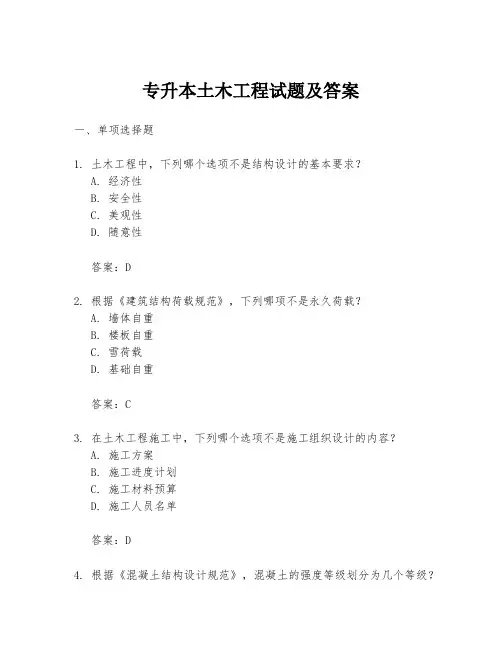 专升本土木工程试题及答案

一、单项选择题

1. 土木工程中，下列哪个选项不是结构设计的基本要求？
A. 经济性
B. 安全性
C. 美观性
D. 随意性

答案：D

2. 根据《建筑结构荷载规范》，下列哪项不是永久荷载？
A. 墙体自重
B. 楼板自重
C. 雪荷载
D. 基础自重

答案：C

3. 在土木工程施工中，下列哪个选项不是施工组织设计的内容？
A. 施工方案
B. 施工进度计划
C. 施工材料预算
D. 施工人员名单

答案：D

4. 根据《混凝土结构设计规范》，混凝土的强度等级划分为几个等级？